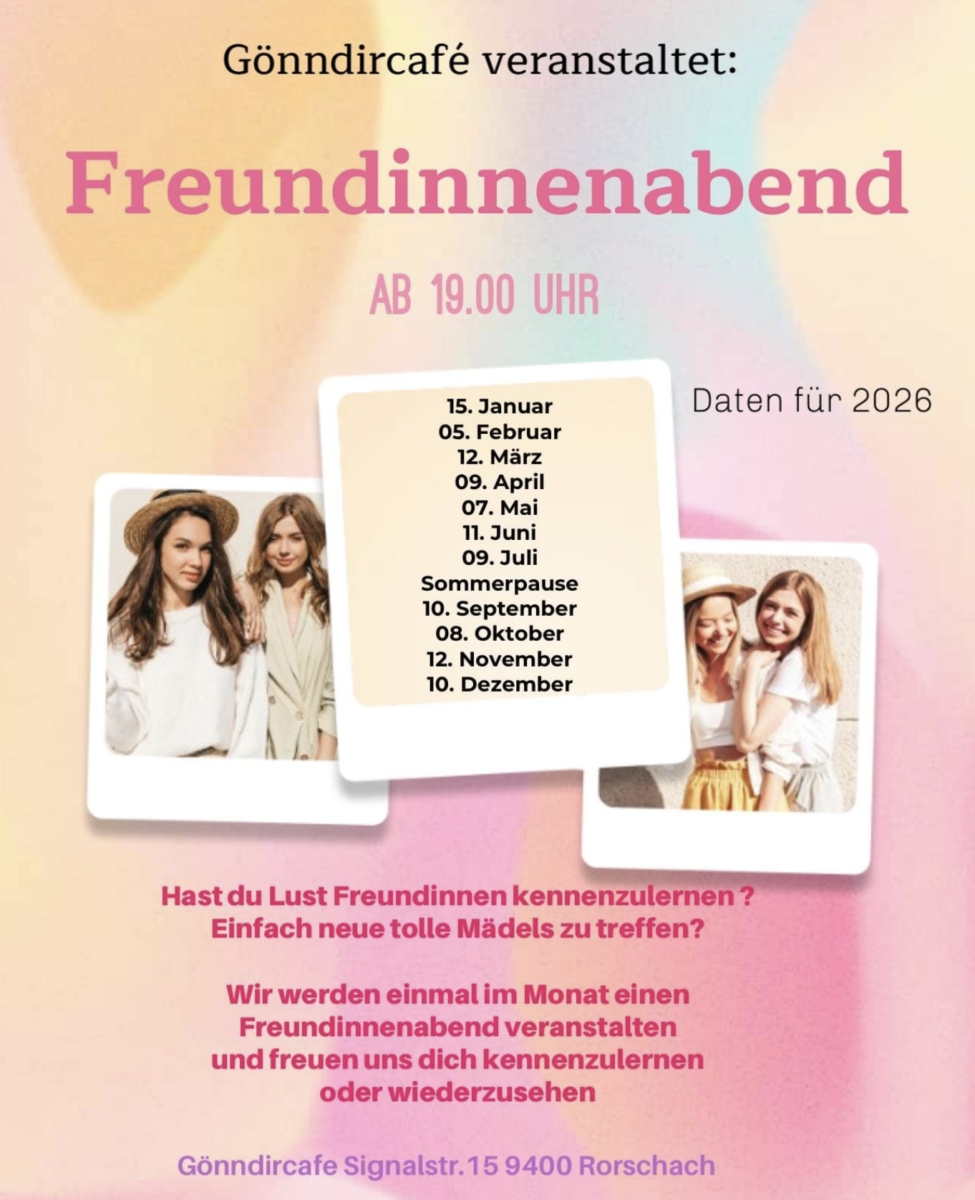 Gönndircafé veranstaltet:

Freundinnenabend

AB 19.00 UHR

15. Januar
05. Februar
12. März
09. April
07. Mai
11. Juni
09. Juli
Sommerpause
10. September
08. Oktober
12. November
10. Dezember

Daten für 2026

Hast du Lust Freundinnen kennenzulernen ?
Einfach neue tolle Mädels zu treffen?

Wir werden einmal im Monat einen
Freundinnenabend veranstalten
und freuen uns dich kennenzulernen
oder wiederzusehen

Gönndircafe Signalstr. 15 9400 Rorschach